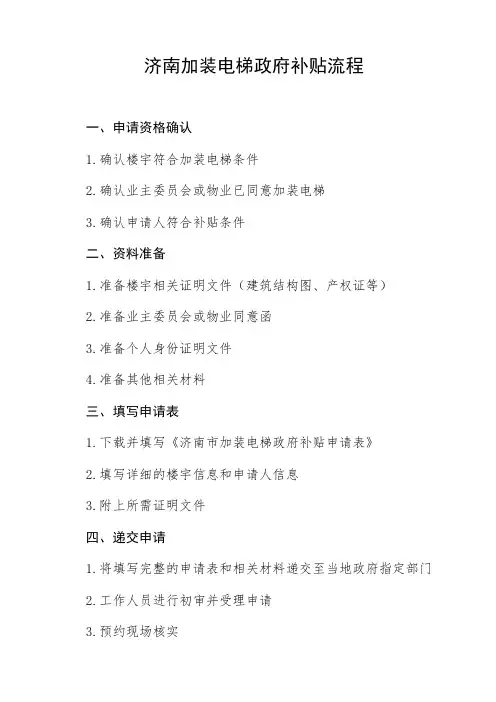 济南加装电梯政府补贴流程

一、申请资格确认

1. 确认楼宇符合加装电梯条件

2. 确认业主委员会或物业已同意加装电梯

3. 确认申请人符合补贴条件

二、资料准备

1. 准备楼宇相关证明文件（建筑结构图、产权证等）

2. 准备业主委员会或物业同意函

3. 准备个人身份证明文件

4. 准备其他相关材料

三、填写申请表

1. 下载并填写《济南市加装电梯政府补贴申请表》

2. 填写详细的楼宇信息和申请人信息

3. 附上所需证明文件

四、递交申请

1. 将填写完整的申请表和相关材料递交至当地政府指定部门

2. 工作人员进行初审并受理申请

3. 预约现场核实